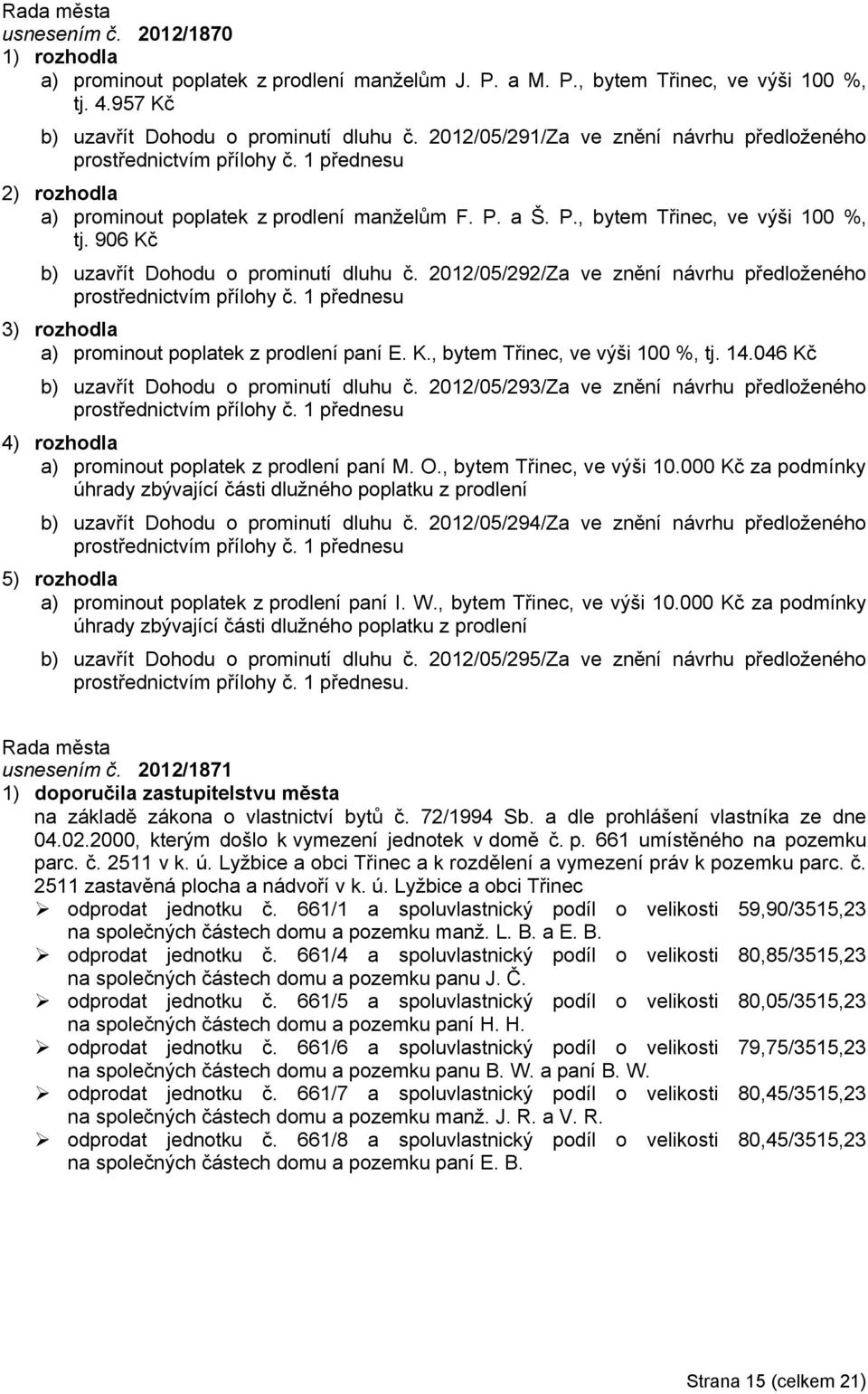 Rada města
usnesením č. 2012/1870
1) rozhodla
a) prominout poplatek z prodlení manželům J. P. a M. P., bytem Třinec, ve výši 100 %, tj. 4.957 Kč
b) uzavřít Dohodu o prominutí dluhu č. 2012/05/291/Za ve znění návrhu předloženého prostřednictvím přílohy č. 1 přednesu
2) rozhodla
a) prominout poplatek z prodlení manželům F. P. a Š. P., bytem Třinec, ve výši 100 %, tj. 906 Kč
b) uzavřít Dohodu o prominutí dluhu č. 2012/05/292/Za ve znění návrhu předloženého prostřednictvím přílohy č. 1 přednesu
3) rozhodla
a) prominout poplatek z prodlení paní E. K., bytem Třinec, ve výši 100 %, tj. 14.046 Kč
b) uzavřít Dohodu o prominutí dluhu č. 2012/05/293/Za ve znění návrhu předloženého prostřednictvím přílohy č. 1 přednesu
4) rozhodla
a) prominout poplatek z prodlení paní M. O., bytem Třinec, ve výši 10.000 Kč za podmínky úhrady zbývající části dlužného poplatku z prodlení
b) uzavřít Dohodu o prominutí dluhu č. 2012/05/294/Za ve znění návrhu předloženého prostřednictvím přílohy č. 1 přednesu
5) rozhodla
a) prominout poplatek z prodlení paní I. W., bytem Třinec, ve výši 10.000 Kč za podmínky úhrady zbývající části dlužného poplatku z prodlení
b) uzavřít Dohodu o prominutí dluhu č. 2012/05/295/Za ve znění návrhu předloženého prostřednictvím přílohy č. 1 přednesu.

Rada města
usnesením č. 2012/1871
1) doporučila zastupitelstvu města
na základě zákona o vlastnictví bytů č. 72/1994 Sb. a dle prohlášení vlastníka ze dne 04.02.2000, kterým došlo k vymezení jednotek v domě č. p. 661 umístěného na pozemku parc. č. 2511 v k. ú. Lyžbice a obci Třinec a k rozdělení a vymezení práv k pozemku parc. č. 2511 zastavěná plocha a nádvoří v k. ú. Lyžbice a obci Třinec
➢ odprodat jednotku č. 661/1 a spoluvlastnický podíl o velikosti 59,90/3515,23 na společných částech domu a pozemku manž. L. B. a E. B.
➢ odprodat jednotku č. 661/4 a spoluvlastnický podíl o velikosti 80,85/3515,23 na společných částech domu a pozemku panu J. Č.
➢ odprodat jednotku č. 661/5 a spoluvlastnický podíl o velikosti 80,05/3515,23 na společných částech domu a pozemku paní H. H.
➢ odprodat jednotku č. 661/6 a spoluvlastnický podíl o velikosti 79,75/3515,23 na společných částech domu a pozemku panu B. W. a paní B. W.
➢ odprodat jednotku č. 661/7 a spoluvlastnický podíl o velikosti 80,45/3515,23 na společných částech domu a pozemku manž. J. R. a V. R.
➢ odprodat jednotku č. 661/8 a spoluvlastnický podíl o velikosti 80,45/3515,23 na společných částech domu a pozemku paní E. B.

Strana 15 (celkem 21)